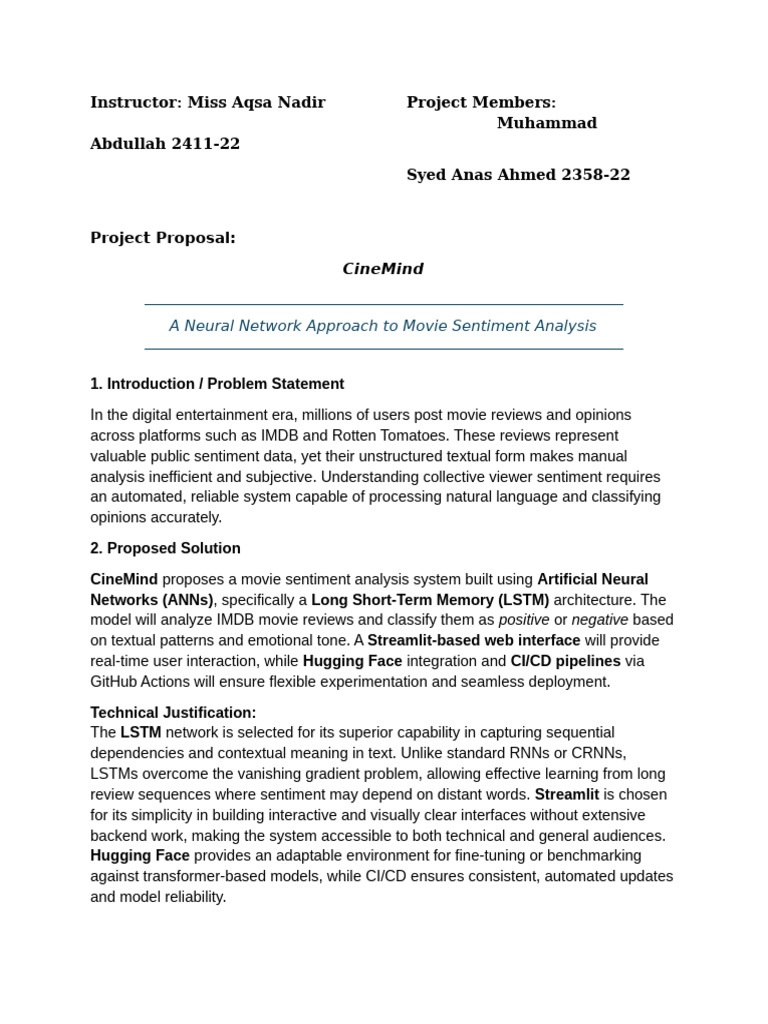 Instructor: Miss Aqsa Nadir

Project Members:
Muhammad Abdullah 2411-22

Syed Anas Ahmed 2358-22

Project Proposal:

CineMind

A Neural Network Approach to Movie Sentiment Analysis

1. Introduction / Problem Statement

In the digital entertainment era, millions of users post movie reviews and opinions across platforms such as IMDB and Rotten Tomatoes. These reviews represent valuable public sentiment data, yet their unstructured textual form makes manual analysis inefficient and subjective. Understanding collective viewer sentiment requires an automated, reliable system capable of processing natural language and classifying opinions accurately.

2. Proposed Solution

CineMind proposes a movie sentiment analysis system built using Artificial Neural Networks (ANNs), specifically a Long Short-Term Memory (LSTM) architecture. The model will analyze IMDB movie reviews and classify them as positive or negative based on textual patterns and emotional tone. A Streamlit-based web interface will provide real-time user interaction, while Hugging Face integration and CI/CD pipelines via GitHub Actions will ensure flexible experimentation and seamless deployment.

Technical Justification:
The LSTM network is selected for its superior capability in capturing sequential dependencies and contextual meaning in text. Unlike standard RNNs or CRNNs, LSTMs overcome the vanishing gradient problem, allowing effective learning from long review sequences where sentiment may depend on distant words. Streamlit is chosen for its simplicity in building interactive and visually clear interfaces without extensive backend work, making the system accessible to both technical and general audiences. Hugging Face provides an adaptable environment for fine-tuning or benchmarking against transformer-based models, while CI/CD ensures consistent, automated updates and model reliability.